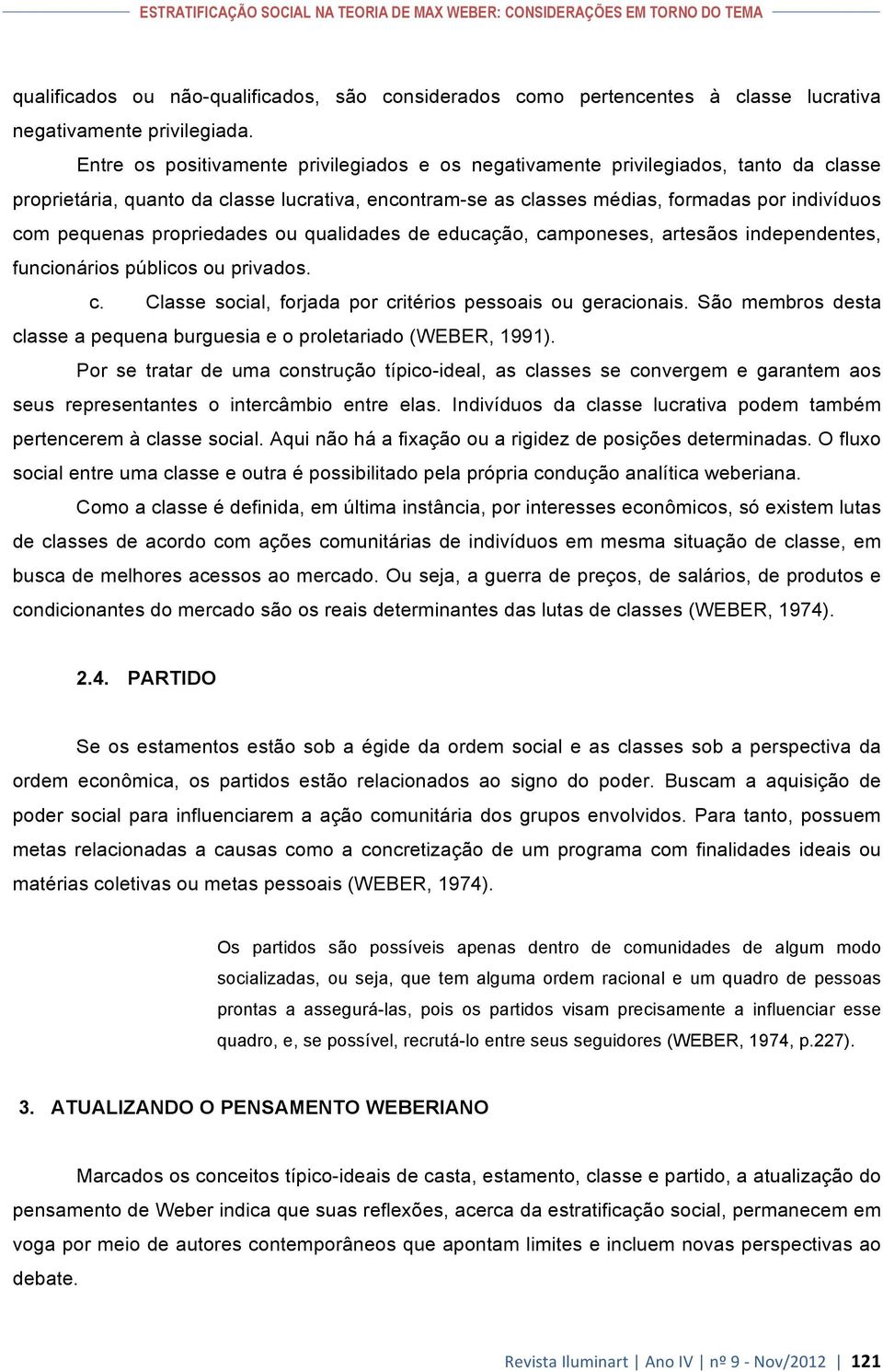 ESTRATIFICAÇÃO SOCIAL NA TEORIA DE MAX WEBER: CONSIDERAÇÕES EM TORNO DO TEMA

qualificados ou não-qualificados, são considerados como pertencentes à classe lucrativa negativamente privilegiada.

Entre os positivamente privilegiados e os negativamente privilegiados, tanto da classe proprietária, quanto da classe lucrativa, encontram-se as classes médias, formadas por indivíduos com pequenas propriedades ou qualidades de educação, camponeses, artesãos independentes, funcionários públicos ou privados.

c. Classe social, forjada por critérios pessoais ou geracionais. São membros desta classe a pequena burguesia e o proletariado (WEBER, 1991).

Por se tratar de uma construção típico-ideal, as classes se convergem e garantem aos seus representantes o intercâmbio entre elas. Indivíduos da classe lucrativa podem também pertencerem à classe social. Aqui não há a fixação ou a rigidez de posições determinadas. O fluxo social entre uma classe e outra é possibilitado pela própria condução analítica weberiana.

Como a classe é definida, em última instância, por interesses econômicos, só existem lutas de classes de acordo com ações comunitárias de indivíduos em mesma situação de classe, em busca de melhores acessos ao mercado. Ou seja, a guerra de preços, de salários, de produtos e condicionantes do mercado são os reais determinantes das lutas de classes (WEBER, 1974).

2.4. PARTIDO

Se os estamentos estão sob a égide da ordem social e as classes sob a perspectiva da ordem econômica, os partidos estão relacionados ao signo do poder. Buscam a aquisição de poder social para influenciarem a ação comunitária dos grupos envolvidos. Para tanto, possuem metas relacionadas a causas como a concretização de um programa com finalidades ideais ou matérias coletivas ou metas pessoais (WEBER, 1974).

Os partidos são possíveis apenas dentro de comunidades de algum modo socializadas, ou seja, que tem alguma ordem racional e um quadro de pessoas prontas a assegurá-las, pois os partidos visam precisamente a influenciar esse quadro, e, se possível, recrutá-lo entre seus seguidores (WEBER, 1974, p.227).

3. ATUALIZANDO O PENSAMENTO WEBERIANO

Marcados os conceitos típico-ideais de casta, estamento, classe e partido, a atualização do pensamento de Weber indica que suas reflexões, acerca da estratificação social, permanecem em voga por meio de autores contemporâneos que apontam limites e incluem novas perspectivas ao debate.

Revista Iluminart | Ano IV | nº 9 - Nov/2012 | 121